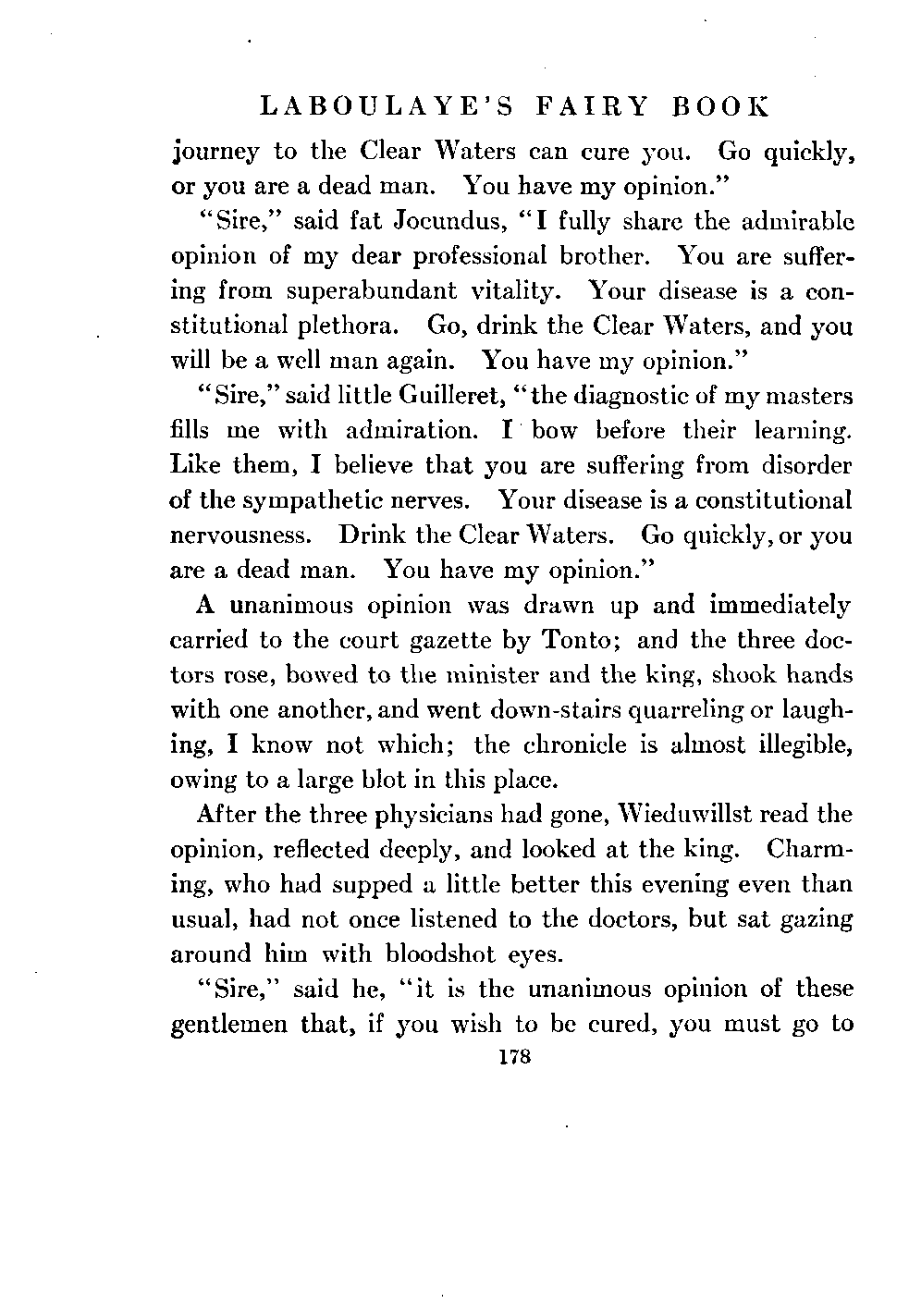 LABOULAYE'S FAIRY BOOK

journey to the Clear Waters can cure you. Go quickly, or you are a dead man. You have my opinion."

"Sire," said fat Jocundus, "I fully share the admirable opinion of my dear professional brother. You are suffering from superabundant vitality. Your disease is a constitutional plethora. Go, drink the Clear Waters, and you will be a well man again. You have my opinion."

"Sire," said little Guilleret, "the diagnostic of my masters fills me with admiration. I bow before their learning. Like them, I believe that you are suffering from disorder of the sympathetic nerves. Your disease is a constitutional nervousness. Drink the Clear Waters. Go quickly, or you are a dead man. You have my opinion."

A unanimous opinion was drawn up and immediately carried to the court gazette by Tonto; and the three doctors rose, bowed to the minister and the king, shook hands with one another, and went down-stairs quarreling or laughing, I know not which; the chronicle is almost illegible, owing to a large blot in this place.

After the three physicians had gone, Wieduwillst read the opinion, reflected deeply, and looked at the king. Charming, who had supped a little better this evening even than usual, had not once listened to the doctors, but sat gazing around him with bloodshot eyes.

"Sire," said he, "it is the unanimous opinion of these gentlemen that, if you wish to be cured, you must go to

178